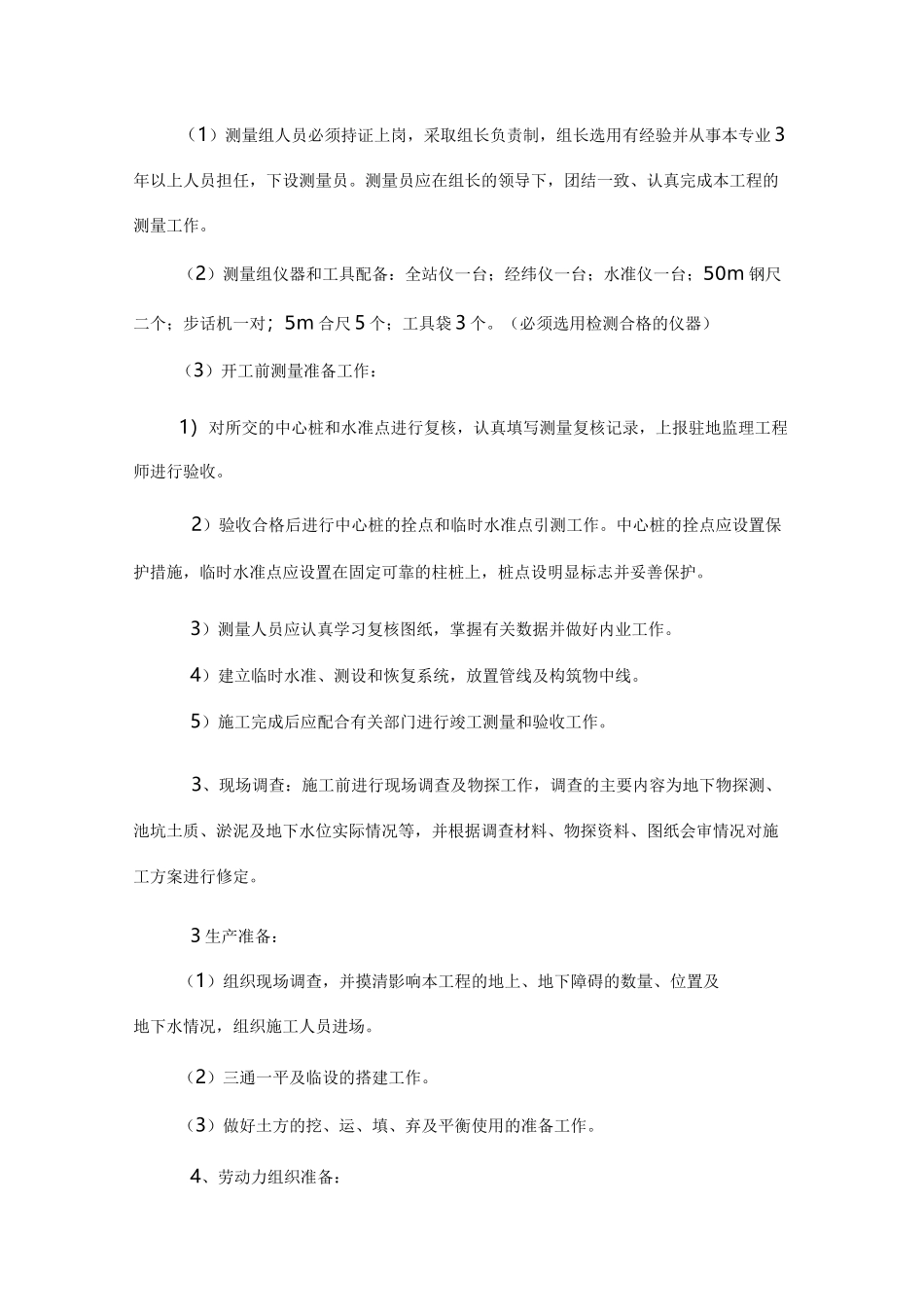 （1）测量组人员必须持证上岗，采取组长负责制，组长选用有经验并从事本专业3年以上人员担任，下设测量员。测量员应在组长的领导下，团结一致、认真完成本工程的测量工作。

（2）测量组仪器和工具配备：全站仪一台；经纬仪一台；水准仪一台；50m钢尺二个；步话机一对；5m合尺5个；工具袋3个。（必须选用检测合格的仪器）

（3）开工前测量准备工作：

1）对所交的中心桩和水准点进行复核，认真填写测量复核记录，上报驻地监理工程师进行验收。

2）验收合格后进行中心桩的拴点和临时水准点引测工作。中心桩的拴点应设置保护措施，临时水准点应设置在固定可靠的柱桩上，桩点设明显标志并妥善保护。

3）测量人员应认真学习复核图纸，掌握有关数据并做好内业工作。

4）建立临时水准、测设和恢复系统，放置管线及构筑物中线。

5）施工完成后应配合有关部门进行竣工测量和验收工作。

3、现场调查：施工前进行现场调查及物探工作，调查的主要内容为地下物探测、池坑土质、淤泥及地下水位实际情况等，并根据调查材料、物探资料、图纸会审情况对施工方案进行修定。

3生产准备：

（1）组织现场调查，并摸清影响本工程的地上、地下障碍的数量、位置及地下水情况，组织施工人员进场。

（2）三通一平及临设的搭建工作。

（3）做好土方的挖、运、填、弃及平衡使用的准备工作。

4、劳动力组织准备：